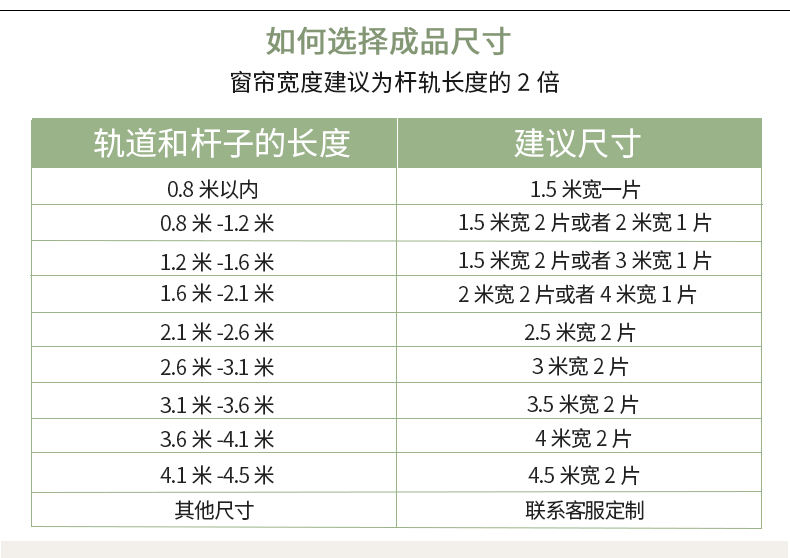 如何选择成品尺寸

窗帘宽度建议为杆轨长度的2倍

| 轨道和杆子的长度 | 建议尺寸 |
|---|---|
| 0.8米以内 | 1.5米宽一片 |
| 0.8米-1.2米 | 1.5米宽2片或者2米宽1片 |
| 1.2米-1.6米 | 1.5米宽2片或者3米宽1片 |
| 1.6米-2.1米 | 2米宽2片或者4米宽1片 |
| 2.1米-2.6米 | 2.5米宽2片 |
| 2.6米-3.1米 | 3米宽2片 |
| 3.1米-3.6米 | 3.5米宽2片 |
| 3.6米-4.1米 | 4米宽2片 |
| 4.1米-4.5米 | 4.5米宽2片 |
| 其他尺寸 | 联系客服定制 |